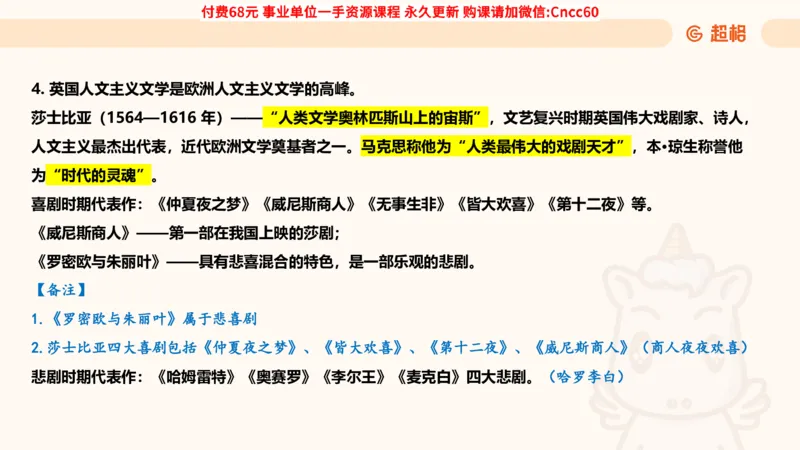 付费68元 事业单位一手资源课程 永久更新 购课请加微信:Cncc60

超格

4. 英国人文主义文学是欧洲人文主义文学的高峰。
莎士比亚（1564—1616 年）——“人类文学奥林匹斯山上的宙斯”，文艺复兴时期英国伟大戏剧家、诗人，人文主义最杰出代表，近代欧洲文学奠基者之一。马克思称他为“人类最伟大的戏剧天才”，本•琼生称誉他为“时代的灵魂”。
喜剧时期代表作：《仲夏夜之梦》《威尼斯商人》《无事生非》《皆大欢喜》《第十二夜》等。
《威尼斯商人》——第一部在我国上映的莎剧；
《罗密欧与朱丽叶》——具有悲喜混合的特色，是一部乐观的悲剧。
【备注】
1.《罗密欧与朱丽叶》属于悲喜剧
2. 莎士比亚四大喜剧包括《仲夏夜之梦》、《皆大欢喜》、《第十二夜》、《威尼斯商人》（商人夜夜欢喜）
悲剧时期代表作：《哈姆雷特》《奥赛罗》《李尔王》《麦克白》四大悲剧。（哈罗李白）